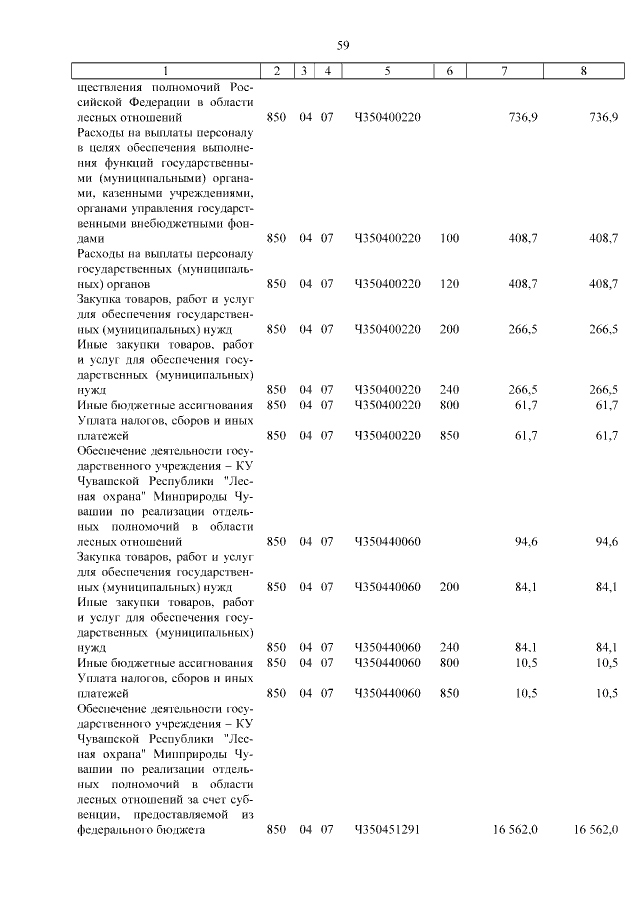 59

| 1 | 2 | 3 | 4 | 5 | 6 | 7 | 8 |
|---|---|---|---|---|---|---|---|
| ществления полномочий Российской Федерации в области лесных отношений | 850 | 04 | 07 | Ч350400220 | | 736,9 | 736,9 |
| Расходы на выплаты персоналу в целях обеспечения выполнения функций государственными (муниципальными) органами, казенными учреждениями, органами управления государственными внебюджетными фондами | 850 | 04 | 07 | Ч350400220 | 100 | 408,7 | 408,7 |
| Расходы на выплаты персоналу государственных (муниципальных) органов | 850 | 04 | 07 | Ч350400220 | 120 | 408,7 | 408,7 |
| Закупка товаров, работ и услуг для обеспечения государственных (муниципальных) нужд | 850 | 04 | 07 | Ч350400220 | 200 | 266,5 | 266,5 |
| Иные закупки товаров, работ и услуг для обеспечения государственных (муниципальных) нужд | 850 | 04 | 07 | Ч350400220 | 240 | 266,5 | 266,5 |
| Иные бюджетные ассигнования | 850 | 04 | 07 | Ч350400220 | 800 | 61,7 | 61,7 |
| Уплата налогов, сборов и иных платежей | 850 | 04 | 07 | Ч350400220 | 850 | 61,7 | 61,7 |
| Обеспечение деятельности государственного учреждения – КУ Чувашской Республики "Лесная охрана" Минприроды Чувашии по реализации отдельных полномочий в области лесных отношений | 850 | 04 | 07 | Ч350440060 | | 94,6 | 94,6 |
| Закупка товаров, работ и услуг для обеспечения государственных (муниципальных) нужд | 850 | 04 | 07 | Ч350440060 | 200 | 84,1 | 84,1 |
| Иные закупки товаров, работ и услуг для обеспечения государственных (муниципальных) нужд | 850 | 04 | 07 | Ч350440060 | 240 | 84,1 | 84,1 |
| Иные бюджетные ассигнования | 850 | 04 | 07 | Ч350440060 | 800 | 10,5 | 10,5 |
| Уплата налогов, сборов и иных платежей | 850 | 04 | 07 | Ч350440060 | 850 | 10,5 | 10,5 |
| Обеспечение деятельности государственного учреждения – КУ Чувашской Республики "Лесная охрана" Минприроды Чувашии по реализации отдельных полномочий в области лесных отношений за счет субвенции, предоставляемой из федерального бюджета | 850 | 04 | 07 | Ч350451291 | | 16 562,0 | 16 562,0 |